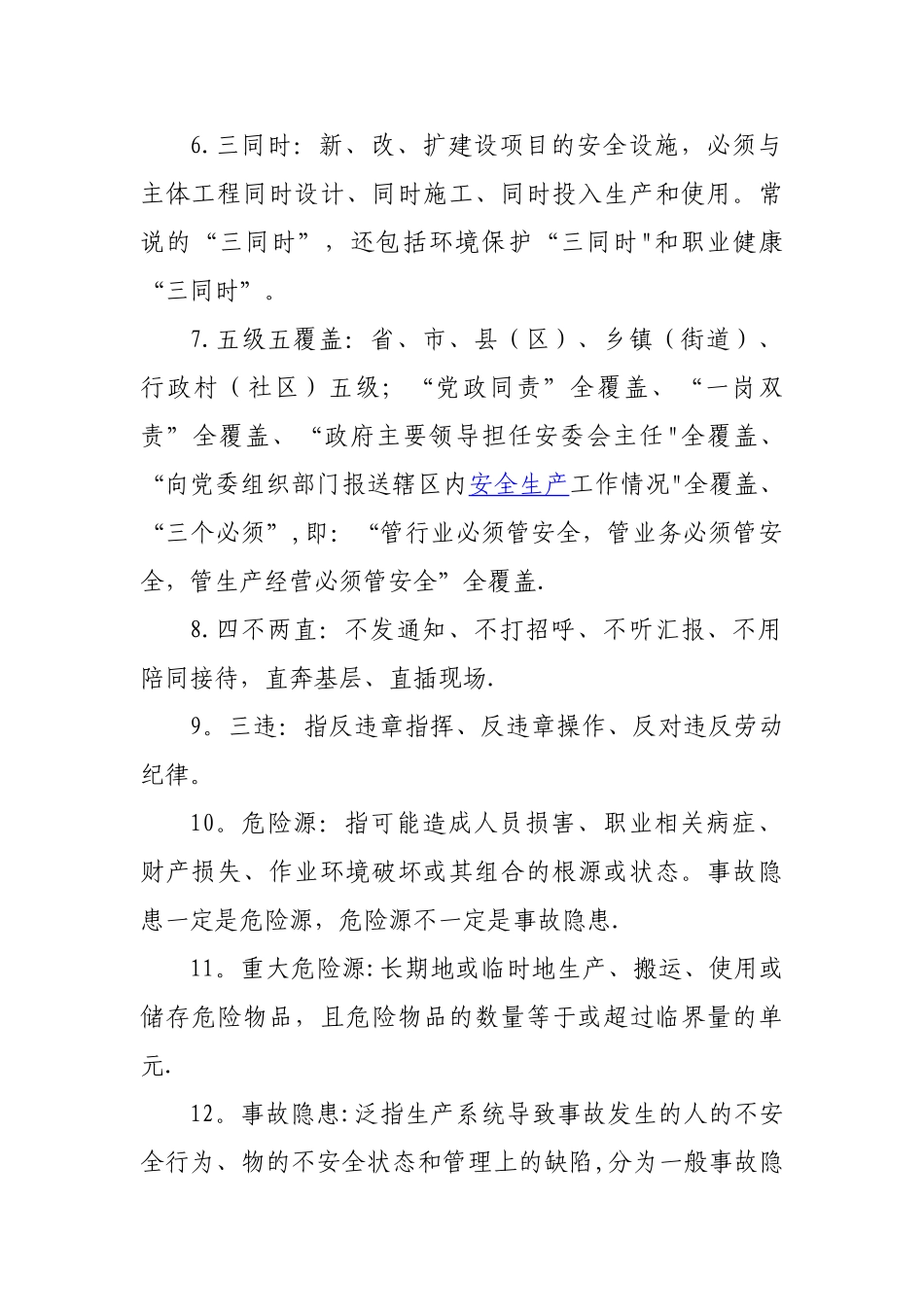 6.三同时：新、改、扩建设项目的安全设施，必须与主体工程同时设计、同时施工、同时投入生产和使用。常说的“三同时”，还包括环境保护“三同时"和职业健康“三同时”。

7.五级五覆盖：省、市、县（区）、乡镇（街道）、行政村（社区）五级；“党政同责”全覆盖、“一岗双责”全覆盖、“政府主要领导担任安委会主任"全覆盖、“向党委组织部门报送辖区内安全生产工作情况"全覆盖、“三个必须”,即：“管行业必须管安全，管业务必须管安全，管生产经营必须管安全”全覆盖.

8.四不两直：不发通知、不打招呼、不听汇报、不用陪同接待，直奔基层、直插现场.

9。三违：指反违章指挥、反违章操作、反对违反劳动纪律。

10。危险源：指可能造成人员损害、职业相关病症、财产损失、作业环境破坏或其组合的根源或状态。事故隐患一定是危险源，危险源不一定是事故隐患.

11。重大危险源:长期地或临时地生产、搬运、使用或储存危险物品，且危险物品的数量等于或超过临界量的单元.

12。事故隐患:泛指生产系统导致事故发生的人的不安全行为、物的不安全状态和管理上的缺陷,分为一般事故隐